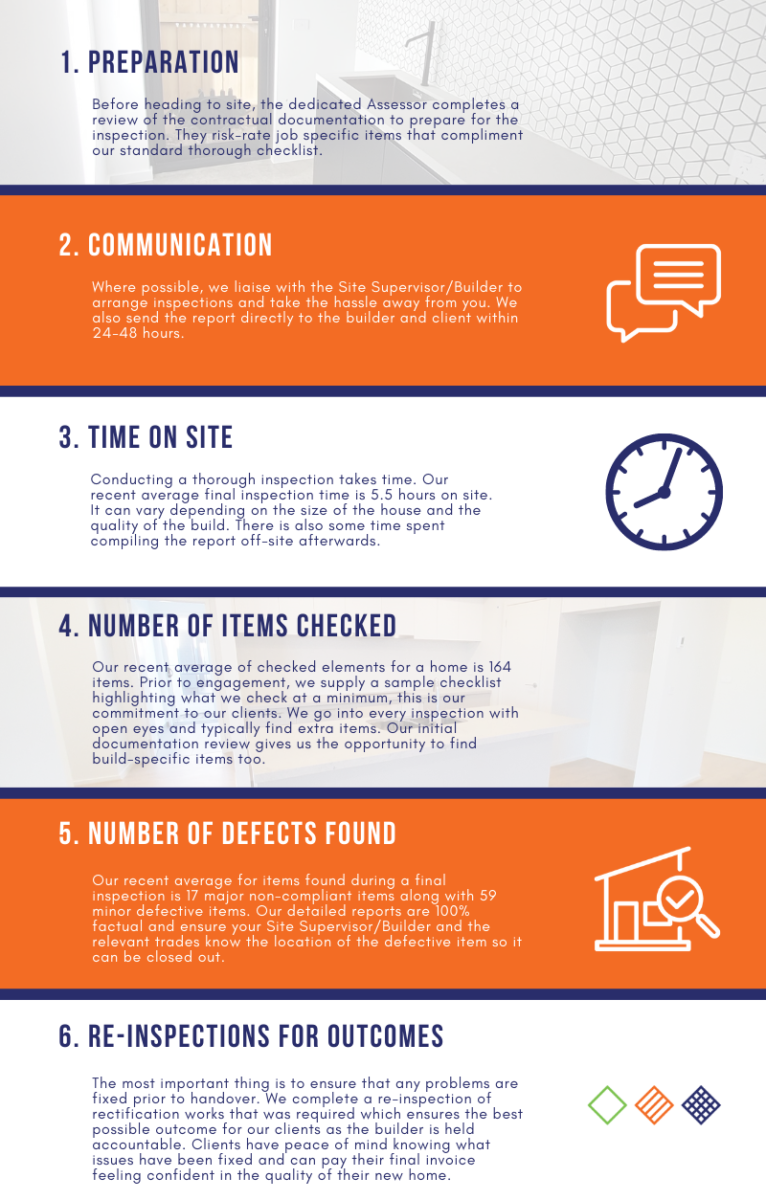 1. PREPARATION

Before heading to site, the dedicated Assessor completes a review of the contractual documentation to prepare for the inspection. They risk-rate job specific items that compliment our standard thorough checklist.

2. COMMUNICATION

Where possible, we liaise with the Site Supervisor/Builder to arrange inspections and take the hassle away from you. We also send the report directly to the builder and client within 24-48 hours.

3. TIME ON SITE

Conducting a thorough inspection takes time. Our recent average final inspection time is 5.5 hours on site. It can vary depending on the size of the house and the quality of the build. There is also some time spent compiling the report off-site afterwards.

4. NUMBER OF ITEMS CHECKED

Our recent average of checked elements for a home is 164 items. Prior to engagement, we supply a sample checklist highlighting what we check at a minimum, this is our commitment to our clients. We go into every inspection with open eyes and typically find extra items. Our initial documentation review gives us the opportunity to find build-specific items too.

5. NUMBER OF DEFECTS FOUND

Our recent average for items found during a final inspection is 17 major non-compliant items along with 59 minor defective items. Our detailed reports are 100% factual and ensure your Site Supervisor/Builder and the relevant trades know the location of the defective item so it can be closed out.

6. RE-INSPECTIONS FOR OUTCOMES

The most important thing is to ensure that any problems are fixed prior to handover. We complete a re-inspection of rectification works that was required which ensures the best possible outcome for our clients as the builder is held accountable. Clients have peace of mind knowing what issues have been fixed and can pay their final invoice feeling confident in the quality of their new home.